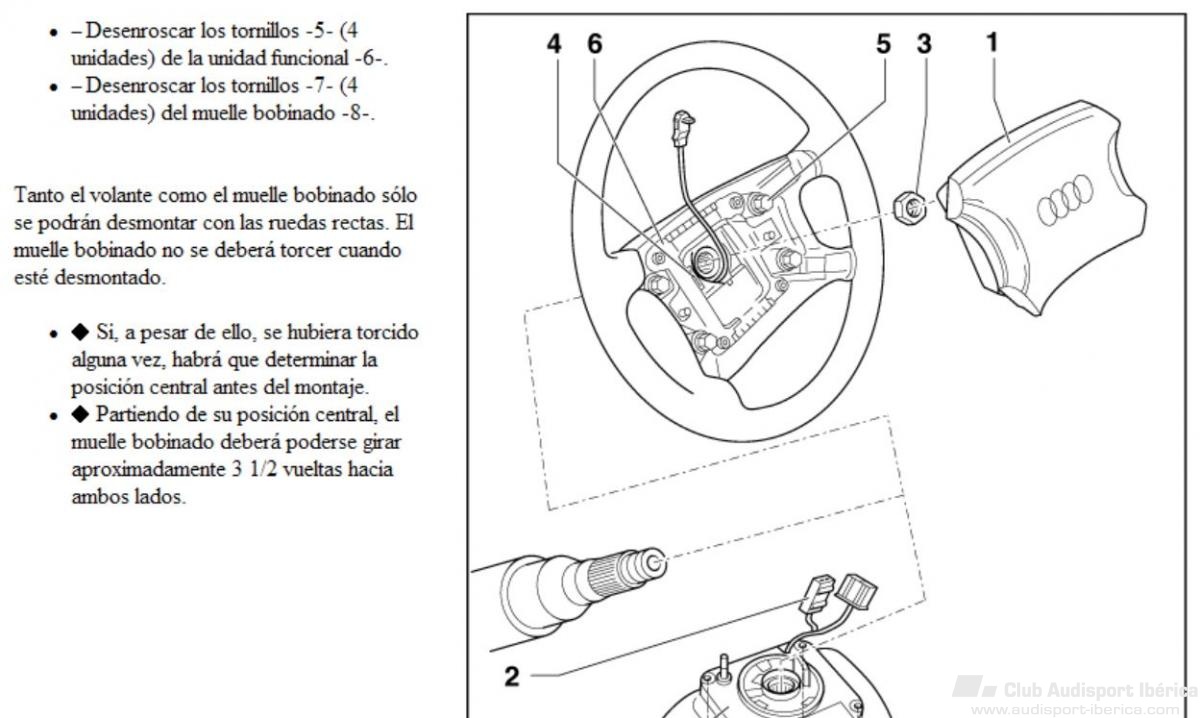 - – Desenroscar los tornillos -5- (4 unidades) de la unidad funcional -6-.
- – Desenroscar los tornillos -7- (4 unidades) del muelle bobinado -8-.

Tanto el volante como el muelle bobinado sólo se podrán desmontar con las ruedas rectas. El muelle bobinado no se deberá torcer cuando esté desmontado.

- ◆ Si, a pesar de ello, se hubiera torcido alguna vez, habrá que determinar la posición central antes del montaje.
- ◆ Partiendo de su posición central, el muelle bobinado deberá poderse girar aproximadamente 3 1/2 vueltas hacia ambos lados.

4 6 5 3 1

2

Club Audisport Ibérica
www.audisport-iberica.com